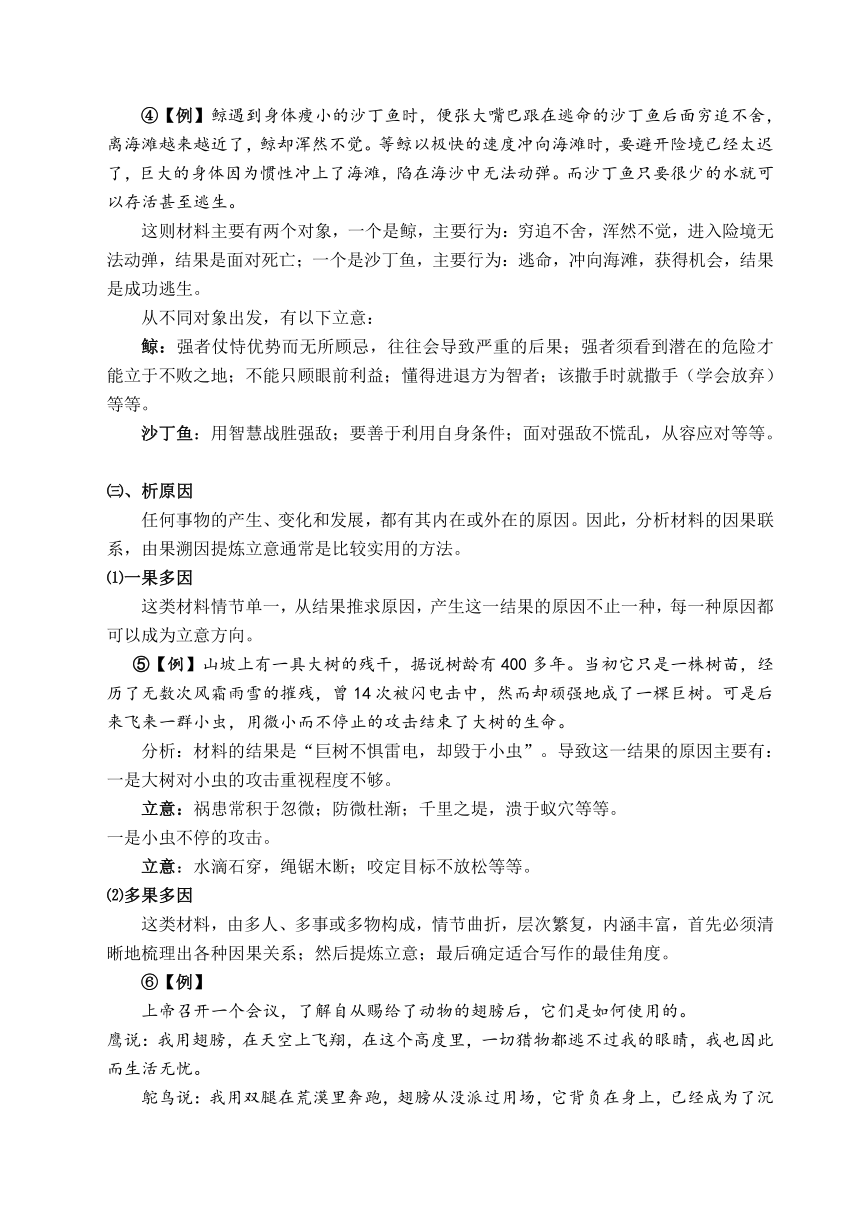 ④【例】鲸遇到身体瘦小的沙丁鱼时，便张大嘴巴跟在逃命的沙丁鱼后面穷追不舍，离海滩越来越近了，鲸却浑然不觉。等鲸以极快的速度冲向海滩时，要避开险境已经太迟了，巨大的身体因为惯性冲上了海滩，陷在海沙中无法动弹。而沙丁鱼只要很少的水就可以存活甚至逃生。

这则材料主要有两个对象，一个是鲸，主要行为：穷追不舍，浑然不觉，进入险境无法动弹，结果是面对死亡；一个是沙丁鱼，主要行为：逃命，冲向海滩，获得机会，结果是成功逃生。

从不同对象出发，有以下立意：

鲸：强者仗恃优势而无所顾忌，往往会导致严重的后果；强者须看到潜在的危险才能立于不败之地；不能只顾眼前利益；懂得进退方为智者；该撒手时就撒手（学会放弃）等等。

沙丁鱼：用智慧战胜强敌；要善于利用自身条件；面对强敌不慌乱，从容应对等等。

㈢、析原因

任何事物的产生、变化和发展，都有其内在或外在的原因。因此，分析材料的因果联系，由果溯因提炼立意通常是比较实用的方法。

⑴一果多因

这类材料情节单一，从结果推求原因，产生这一结果的原因不止一种，每一种原因都可以成为立意方向。

⑤【例】山坡上有一具大树的残干，据说树龄有 400 多年。当初它只是一株树苗，经历了无数次风霜雨雪的摧残，曾 14 次被闪电击中，然而却顽强地成了一棵巨树。可是后来飞来一群小虫，用微小而不停止的攻击结束了大树的生命。

分析：材料的结果是“巨树不惧雷电，却毁于小虫”。导致这一结果的原因主要有：一是大树对小虫的攻击重视程度不够。

立意：祸患常积于忽微；防微杜渐；千里之堤，溃于蚁穴等等。

一是小虫不停的攻击。

立意：水滴石穿，绳锯木断；咬定目标不放松等等。

⑵多果多因

这类材料，由多人、多事或多物构成，情节曲折，层次繁复，内涵丰富，首先必须清晰地梳理出各种因果关系；然后提炼立意；最后确定适合写作的最佳角度。

⑥【例】

上帝召开一个会议，了解自从赐给了动物的翅膀后，它们是如何使用的。

鹰说：我用翅膀，在天空上飞翔，在这个高度里，一切猎物都逃不过我的眼睛，我也因此而生活无忧。

鸵鸟说：我用双腿在荒漠里奔跑，翅膀从没派过用场，它背负在身上，已经成为了沉